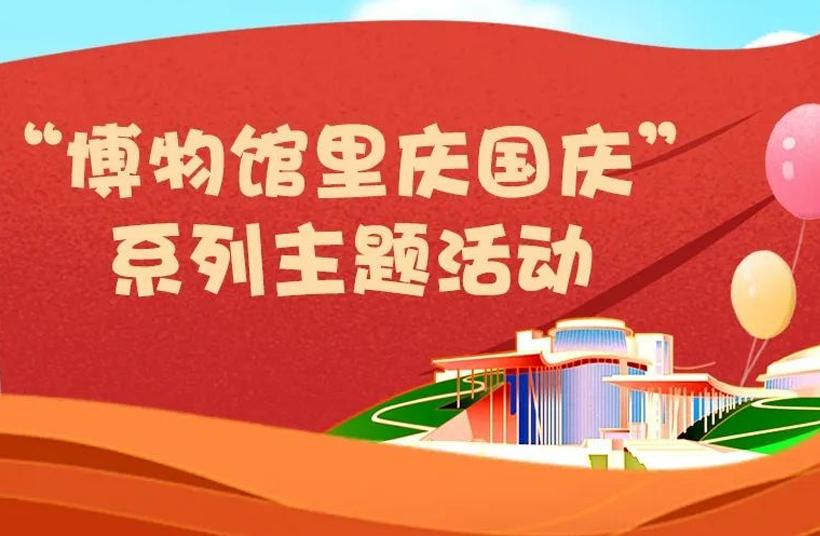 “博物馆里庆国庆”
系列主题活动